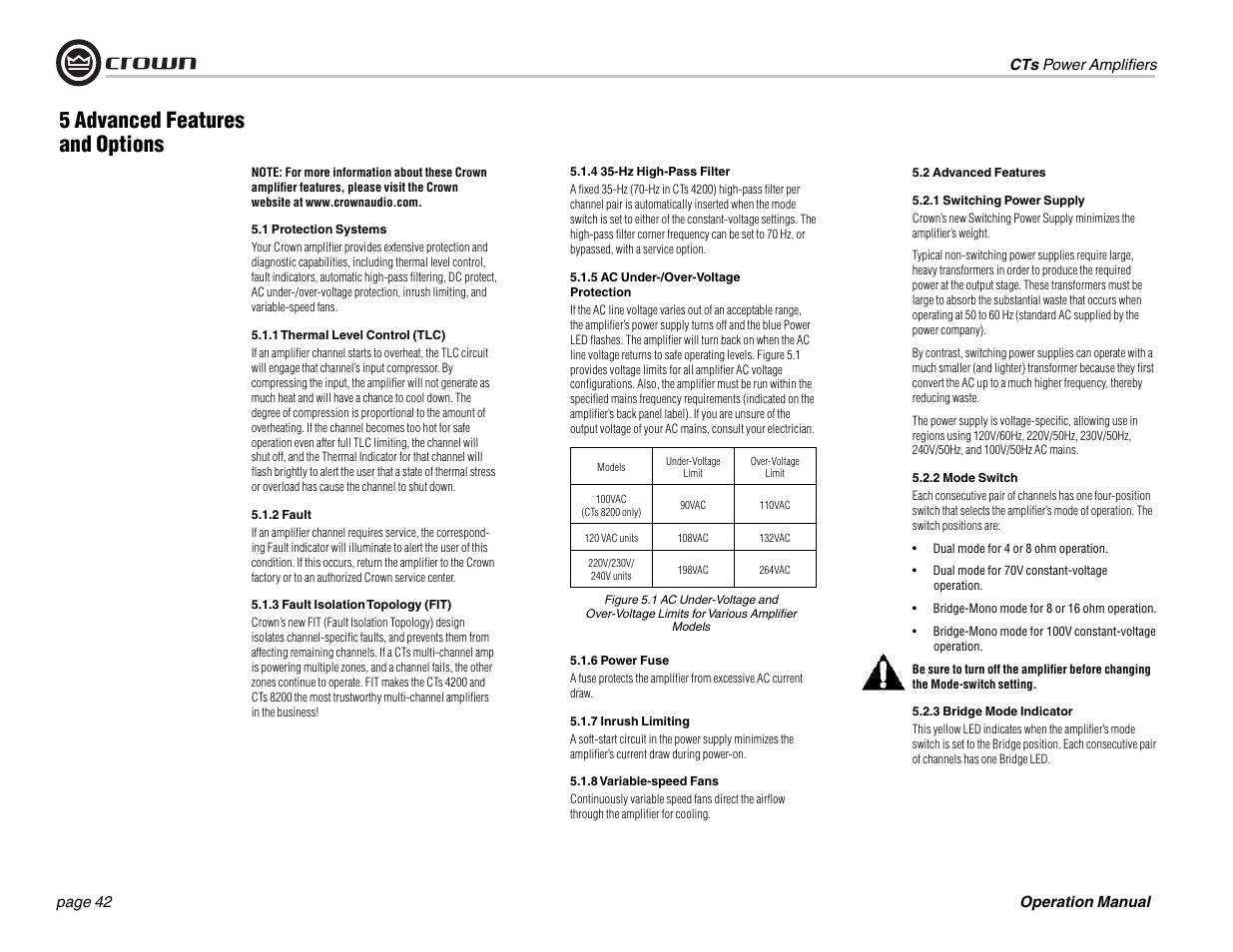 crown

CTs Power Amplifiers

5 Advanced Features and Options

NOTE: For more information about these Crown amplifier features, please visit the Crown website at www.crownaudio.com.

5.1 Protection Systems

Your Crown amplifier provides extensive protection and diagnostic capabilities, including thermal level control, fault indicators, automatic high-pass filtering, DC protect, AC under-/over-voltage protection, inrush limiting, and variable-speed fans.

5.1.1 Thermal Level Control (TLC)

If an amplifier channel starts to overheat, the TLC circuit will engage that channel's input compressor. By compressing the input, the amplifier will not generate as much heat and will have a chance to cool down. The degree of compression is proportional to the amount of overheating. If the channel becomes too hot for safe operation even after full TLC limiting, the channel will shut off, and the Thermal Indicator for that channel will flash brightly to alert the user that a state of thermal stress or overload has cause the channel to shut down.

5.1.2 Fault

If an amplifier channel requires service, the corresponding Fault indicator will illuminate to alert the user of this condition. If this occurs, return the amplifier to the Crown factory or to an authorized Crown service center.

5.1.3 Fault Isolation Topology (FIT)

Crown's new FIT (Fault Isolation Topology) design isolates channel-specific faults, and prevents them from affecting remaining channels. If a CTs multi-channel amp is powering multiple zones, and a channel fails, the other zones continue to operate. FIT makes the CTs 4200 and CTs 8200 the most trustworthy multi-channel amplifiers in the business!

5.1.4 35-Hz High-Pass Filter

A fixed 35-Hz (70-Hz in CTs 4200) high-pass filter per channel pair is automatically inserted when the mode switch is set to either of the constant-voltage settings. The high-pass filter corner frequency can be set to 70 Hz, or bypassed, with a service option.

5.1.5 AC Under-/Over-Voltage Protection

If the AC line voltage varies out of an acceptable range, the amplifier's power supply turns off and the blue Power LED flashes. The amplifier will turn back on when the AC line voltage returns to safe operating levels. Figure 5.1 provides voltage limits for all amplifier AC voltage configurations. Also, the amplifier must be run within the specified mains frequency requirements (indicated on the amplifier's back panel label). If you are unsure of the output voltage of your AC mains, consult your electrician.

| Models | Under-Voltage Limit | Over-Voltage Limit |
|---|---|---|
| 100VAC (CTs 8200 only) | 90VAC | 110VAC |
| 120 VAC units | 108VAC | 132VAC |
| 220V/230V/ 240V units | 198VAC | 264VAC |

Figure 5.1 AC Under-Voltage and Over-Voltage Limits for Various Amplifier Models

5.1.6 Power Fuse

A fuse protects the amplifier from excessive AC current draw.

5.1.7 Inrush Limiting

A soft-start circuit in the power supply minimizes the amplifier's current draw during power-on.

5.1.8 Variable-speed Fans

Continuously variable speed fans direct the airflow through the amplifier for cooling.

5.2 Advanced Features

5.2.1 Switching Power Supply

Crown's new Switching Power Supply minimizes the amplifier's weight.

Typical non-switching power supplies require large, heavy transformers in order to produce the required power at the output stage. These transformers must be large to absorb the substantial waste that occurs when operating at 50 to 60 Hz (standard AC supplied by the power company).

By contrast, switching power supplies can operate with a much smaller (and lighter) transformer because they first convert the AC up to a much higher frequency, thereby reducing waste.

The power supply is voltage-specific, allowing use in regions using 120V/60Hz, 220V/50Hz, 230V/50Hz, 240V/50Hz, and 100V/50Hz AC mains.

5.2.2 Mode Switch

Each consecutive pair of channels has one four-position switch that selects the amplifier's mode of operation. The switch positions are:

• Dual mode for 4 or 8 ohm operation.
• Dual mode for 70V constant-voltage operation.
• Bridge-Mono mode for 8 or 16 ohm operation.
• Bridge-Mono mode for 100V constant-voltage operation.

Be sure to turn off the amplifier before changing the Mode-switch setting.

5.2.3 Bridge Mode Indicator

This yellow LED indicates when the amplifier's mode switch is set to the Bridge position. Each consecutive pair of channels has one Bridge LED.

page 42

Operation Manual